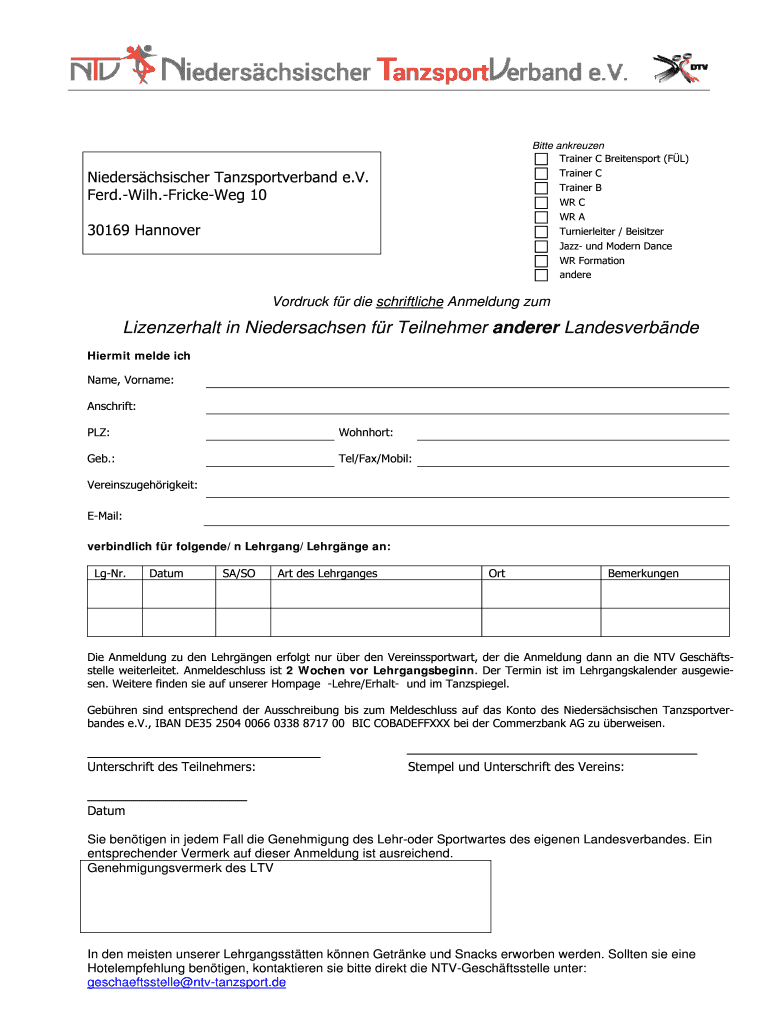 NTV Niedersächsischer TanzsportVerband e.V. DTV

Niedersächsischer Tanzsportverband e.V.
Ferd.-Wilh.-Fricke-Weg 10

30169 Hannover

Bitte ankreuzen
Trainer C Breitensport (FÜL)
Trainer C
Trainer B
WR C
WR A
Turnierleiter / Beisitzer
Jazz- und Modern Dance
WR Formation
andere

Vordruck für die schriftliche Anmeldung zum

Lizenzerhalt in Niedersachsen für Teilnehmer anderer Landesverbände

Hiermit melde ich

Name, Vorname:

Anschrift:

PLZ:

Wohnhort:

Geb.:

Tel/Fax/Mobil:

Vereinszugehörigkeit:

E-Mail:

verbindlich für folgende/ n Lehrgang/ Lehrgänge an:

| Lg-Nr. | Datum | SA/SO | Art des Lehrganges | Ort | Bemerkungen |
|---|---|---|---|---|---|
| | | | | | |
| | | | | | |

Die Anmeldung zu den Lehrgängen erfolgt nur über den Vereinssportwart, der die Anmeldung dann an die NTV Geschäftsstelle weiterleitet. Anmeldeschluss ist 2 Wochen vor Lehrgangsbeginn. Der Termin ist im Lehrgangskalender ausgewiesen. Weitere finden sie auf unserer Hompage -Lehre/Erhalt- und im Tanzspiegel.

Gebühren sind entsprechend der Ausschreibung bis zum Meldeschluss auf das Konto des Niedersächsischen Tanzsportverbandes e.V., IBAN DE35 2504 0066 0338 8717 00 BIC COBADEFFXXX bei der Commerzbank AG zu überweisen.

Unterschrift des Teilnehmers:

Stempel und Unterschrift des Vereins:

Datum

Sie benötigen in jedem Fall die Genehmigung des Lehr-oder Sportwartes des eigenen Landesverbandes. Ein entsprechender Vermerk auf dieser Anmeldung ist ausreichend.

Genehmigungsvermerk des LTV

In den meisten unserer Lehrgangsstätten können Getränke und Snacks erworben werden. Sollten sie eine Hotelempfehlung benötigen, kontaktieren sie bitte direkt die NTV-Geschäftsstelle unter:
geschaeftsstelle@ntv-tanzsport.de